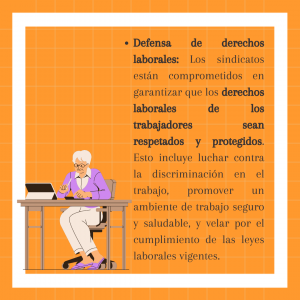 • Defensa de derechos laborales: Los sindicatos están comprometidos en garantizar que los derechos laborales de los trabajadores sean respetados y protegidos. Esto incluye luchar contra la discriminación en el trabajo, promover un ambiente de trabajo seguro y saludable, y velar por el cumplimiento de las leyes laborales vigentes.